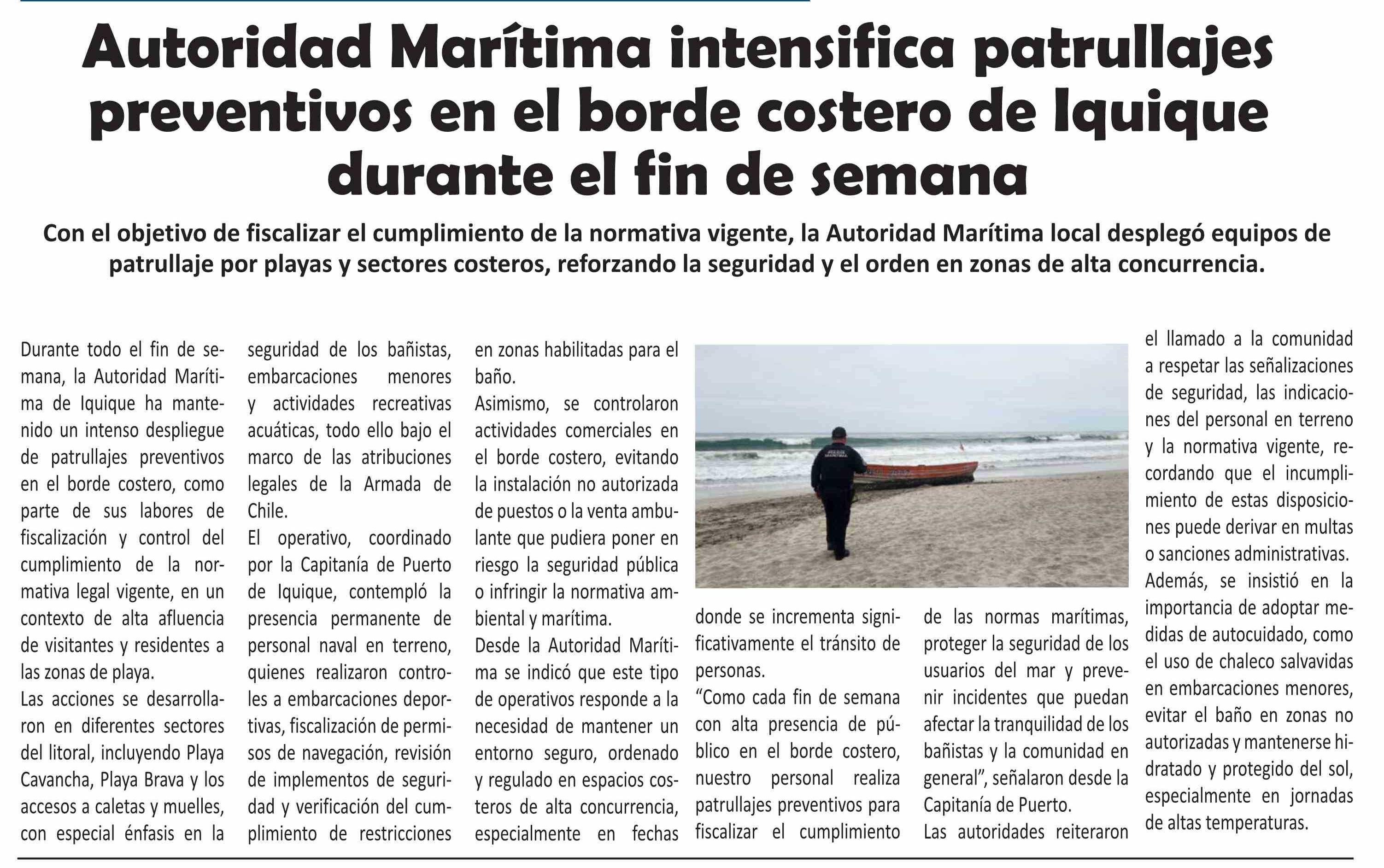 Autoridad Marítima intensifica patrullajes preventivos en el borde costero de Iquique durante el fin de semana

Con el objetivo de fiscalizar el cumplimiento de la normativa vigente, la Autoridad Marítima local desplegó equipos de patrullaje por playas y sectores costeros, reforzando la seguridad y el orden en zonas de alta concurrencia.

Durante todo el fin de semana, la Autoridad Marítima de Iquique ha mantenido un intenso despliegue de patrullajes preventivos en el borde costero, como parte de sus labores de fiscalización y control del cumplimiento de la normativa legal vigente, en un contexto de alta afluencia de visitantes y residentes a las zonas de playa.

Las acciones se desarrollaron en diferentes sectores del litoral, incluyendo Playa Cavancha, Playa Brava y los accesos a caletas y muelles, con especial énfasis en la seguridad de los bañistas, embarcaciones menores y actividades recreativas acuáticas, todo ello bajo el marco de las atribuciones legales de la Armada de Chile.

El operativo, coordinado por la Capitanía de Puerto de Iquique, contempló la presencia permanente de personal naval en terreno, quienes realizaron controles a embarcaciones deportivas, fiscalización de permisos de navegación, revisión de implementos de seguridad y verificación del cumplimiento de restricciones en zonas habilitadas para el baño.

Asimismo, se controlaron actividades comerciales en el borde costero, evitando la instalación no autorizada de puestos o la venta ambulante que pudiera poner en riesgo la seguridad pública o infringir la normativa ambiental y marítima.

Desde la Autoridad Marítima se indicó que este tipo de operativos responde a la necesidad de mantener un entorno seguro, ordenado y regulado en espacios costeros de alta concurrencia, especialmente en fechas donde se incrementa significativamente el tránsito de personas.

“Como cada fin de semana con alta presencia de público en el borde costero, nuestro personal realiza patrullajes preventivos para fiscalizar el cumplimiento de las normas marítimas, proteger la seguridad de los usuarios del mar y prevenir incidentes que puedan afectar la tranquilidad de los bañistas y la comunidad en general”, señalaron desde la Capitanía de Puerto.

Las autoridades reiteraron el llamado a la comunidad a respetar las señalizaciones de seguridad, las indicaciones del personal en terreno y la normativa vigente, recordando que el incumplimiento de estas disposiciones puede derivar en multas o sanciones administrativas.

Además, se insistió en la importancia de adoptar medidas de autocuidado, como el uso de chaleco salvavidas en embarcaciones menores, evitar el baño en zonas no autorizadas y mantenerse hidratado y protegido del sol, especialmente en jornadas de altas temperaturas.